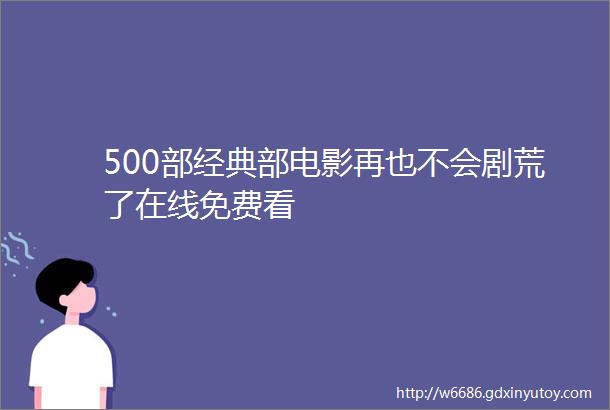 500部经典部电影再也不会剧荒了在线免费看

http://w6686.gdxinyutoy.com